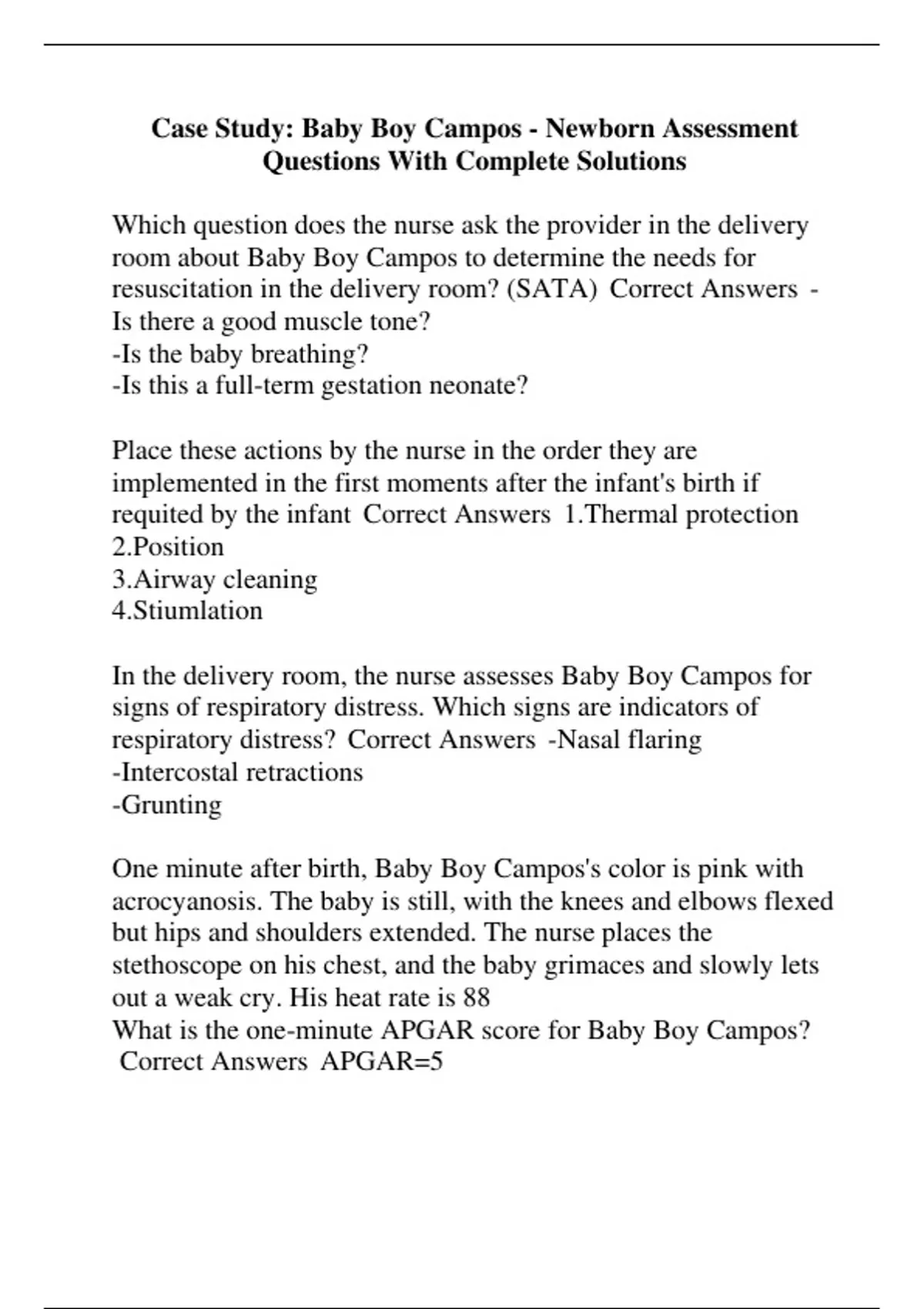 Case Study: Baby Boy Campos - Newborn Assessment Questions With Complete Solutions

Which question does the nurse ask the provider in the delivery room about Baby Boy Campos to determine the needs for resuscitation in the delivery room? (SATA) Correct Answers -Is there a good muscle tone?
-Is the baby breathing?
-Is this a full-term gestation neonate?

Place these actions by the nurse in the order they are implemented in the first moments after the infant's birth if requited by the infant Correct Answers 1.Thermal protection
2.Position
3.Airway cleaning
4.Stiumlation

In the delivery room, the nurse assesses Baby Boy Campos for signs of respiratory distress. Which signs are indicators of respiratory distress? Correct Answers -Nasal flaring
-Intercostal retractions
-Grunting

One minute after birth, Baby Boy Campos's color is pink with acrocyanosis. The baby is still, with the knees and elbows flexed but hips and shoulders extended. The nurse places the stethoscope on his chest, and the baby grimaces and slowly lets out a weak cry. His heat rate is 88
What is the one-minute APGAR score for Baby Boy Campos? Correct Answers APGAR=5